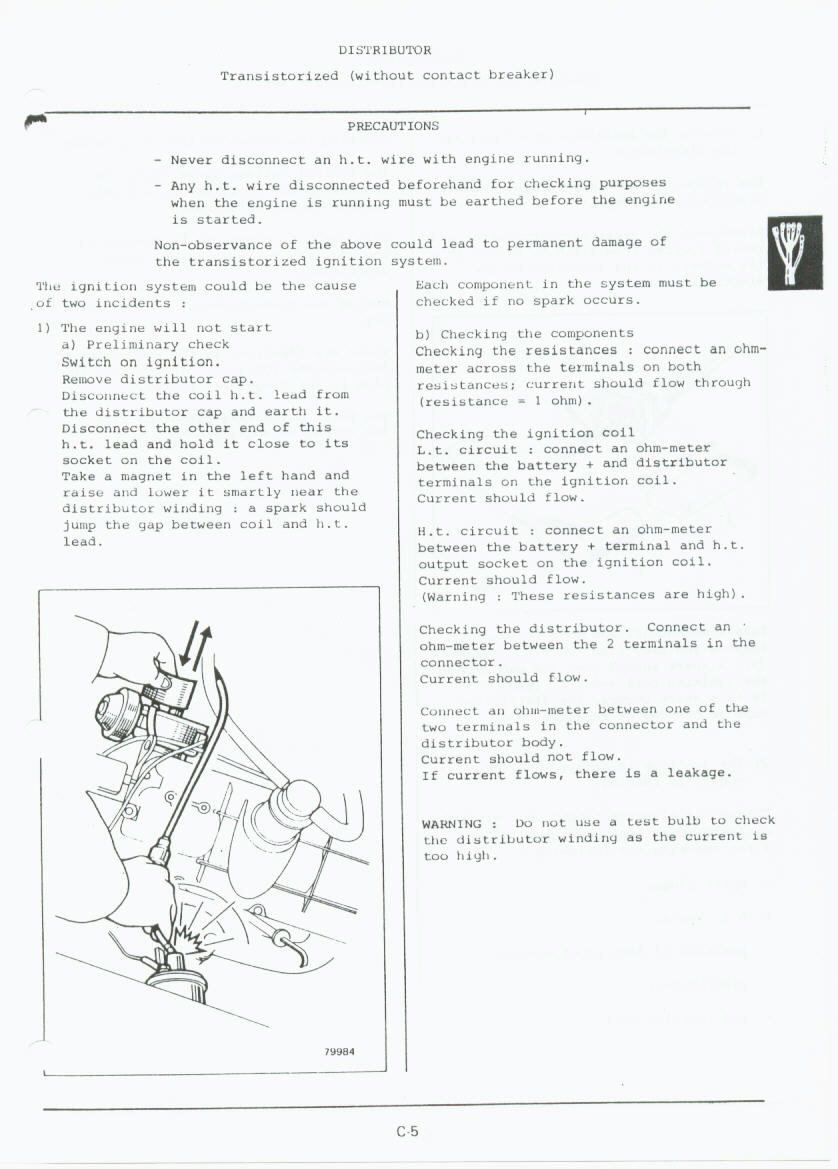 DISTRIBUTOR

Transistorized (without contact breaker)

PRECAUTIONS

- Never disconnect an h.t. wire with engine running.

- Any h.t. wire disconnected beforehand for checking purposes when the engine is running must be earthed before the engine is started.

Non-observance of the above could lead to permanent damage of the transistorized ignition system.

The ignition system could be the cause of two incidents :

1) The engine will not start
a) Preliminary check
Switch on ignition.
Remove distributor cap.
Disconnect the coil h.t. lead from the distributor cap and earth it.
Disconnect the other end of this h.t. lead and hold it close to its socket on the coil.
Take a magnet in the left hand and raise and lower it smartly near the distributor winding : a spark should jump the gap between coil and h.t. lead.

79984

Each component in the system must be checked if no spark occurs.

b) Checking the components
Checking the resistances : connect an ohm-meter across the terminals on both resistances; current should flow through (resistance = 1 ohm).

Checking the ignition coil
L.t. circuit : connect an ohm-meter between the battery + and distributor terminals on the ignition coil.
Current should flow.

H.t. circuit : connect an ohm-meter between the battery + terminal and h.t. output socket on the ignition coil.
Current should flow.
(Warning : These resistances are high).

Checking the distributor. Connect an ohm-meter between the 2 terminals in the connector.
Current should flow.

Connect an ohm-meter between one of the two terminals in the connector and the distributor body.
Current should not flow.
If current flows, there is a leakage.

WARNING : Do not use a test bulb to check the distributor winding as the current is too high.

C-5